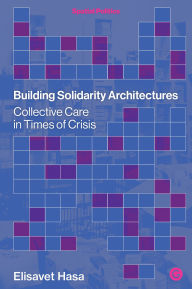 Spatial Politics

Building Solidarity Architectures

Collective Care in Times of Crisis

Elisavet Hasa

G